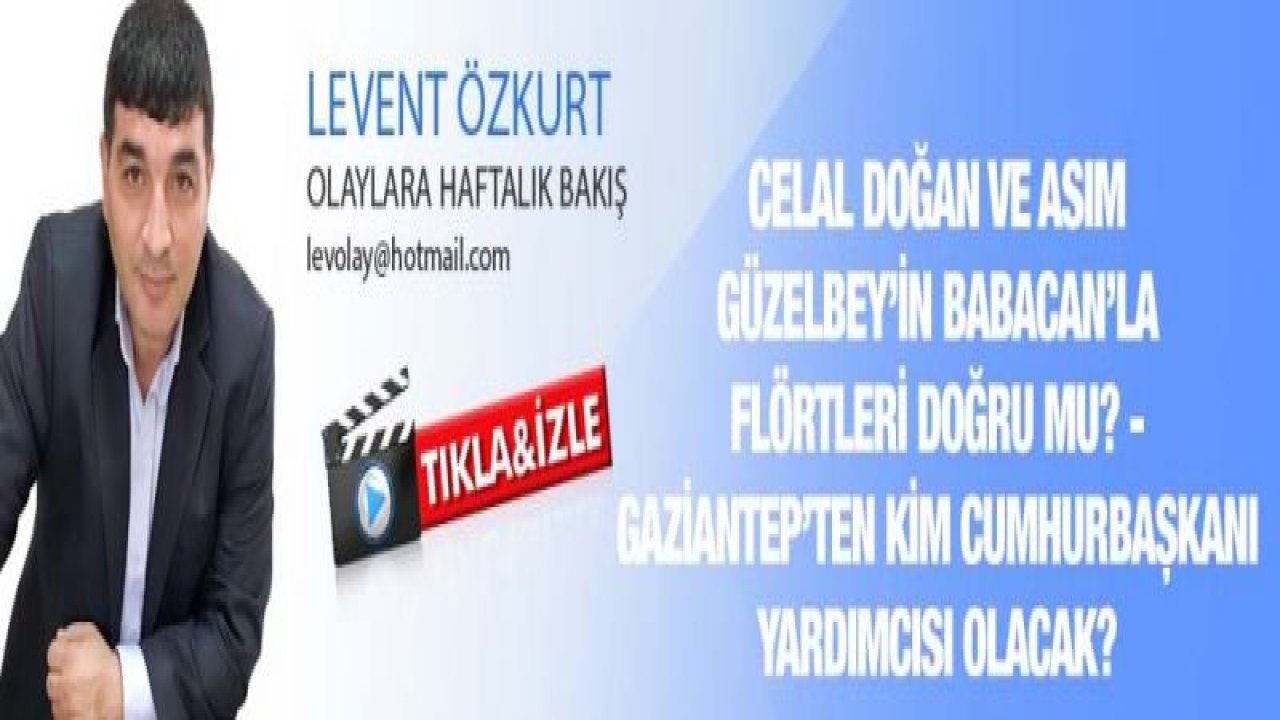 LEVENT ÖZKURT

OLAYLARA HAFTALIK BAKIŞ

levolay@hotmail.com

TIKLA&İZLE

CELAL DOĞAN VE ASIM GÜZELBEY'İN BABACAN'LA FLÖRTLERİ DOĞRU MU? - GAZİANTEP'TEN KİM CUMHURBAŞKANI YARDIMCISI OLACAK?